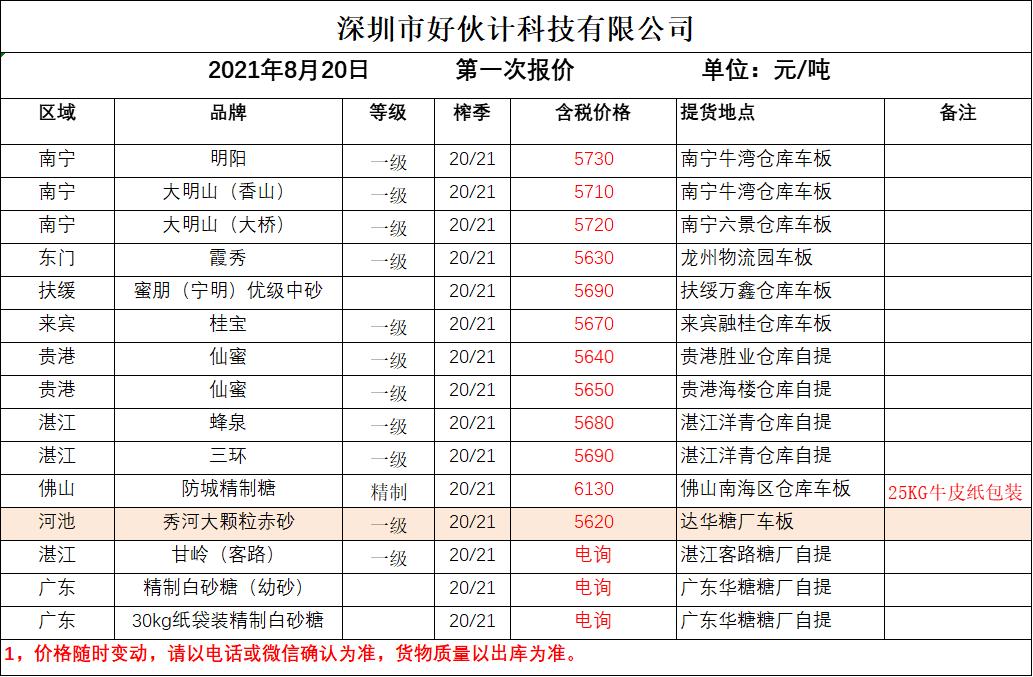 深圳市好伙计科技有限公司

2021年8月20日　第一次报价　单位：元/吨

| 区域 | 品牌 | 等级 | 榨季 | 含税价格 | 提货地点 | 备注 |
|---|---|---|---|---|---|---|
| 南宁 | 明阳 | 一级 | 20/21 | 5730 | 南宁牛湾仓库车板 | |
| 南宁 | 大明山（香山） | 一级 | 20/21 | 5710 | 南宁牛湾仓库车板 | |
| 南宁 | 大明山（大桥） | 一级 | 20/21 | 5720 | 南宁六景仓库车板 | |
| 东门 | 霞秀 | 一级 | 20/21 | 5630 | 龙州物流园车板 | |
| 扶绥 | 蜜朋（宁明）优级中砂 | | 20/21 | 5690 | 扶绥万鑫仓库车板 | |
| 来宾 | 桂宝 | 一级 | 20/21 | 5670 | 来宾融桂仓库车板 | |
| 贵港 | 仙蜜 | 一级 | 20/21 | 5640 | 贵港胜业仓库自提 | |
| 贵港 | 仙蜜 | 一级 | 20/21 | 5650 | 贵港海楼仓库自提 | |
| 湛江 | 蜂泉 | 一级 | 20/21 | 5680 | 湛江洋青仓库自提 | |
| 湛江 | 三环 | 一级 | 20/21 | 5690 | 湛江洋青仓库自提 | |
| 佛山 | 防城精制糖 | 精制 | 20/21 | 6130 | 佛山南海区仓库车板 | 25KG牛皮纸包装 |
| 河池 | 秀河大颗粒赤砂 | 一级 | 20/21 | 5620 | 达华糖厂车板 | |
| 湛江 | 甘岭（客路） | 一级 | 20/21 | 电询 | 湛江客路糖厂自提 | |
| 广东 | 精制白砂糖（幼砂） | | 20/21 | 电询 | 广东华糖糖厂自提 | |
| 广东 | 30kg纸袋装精制白砂糖 | | 20/21 | 电询 | 广东华糖糖厂自提 | |

1，价格随时变动，请以电话或微信确认为准，货物质量以出库为准。